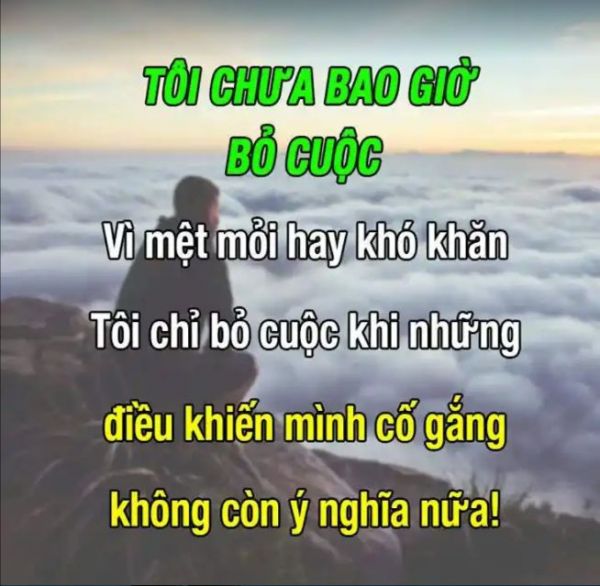 TÔI CHƯA BAO GIỜ BỎ CUỘC

Vì mệt mỏi hay khó khăn

Tôi chỉ bỏ cuộc khi những

điều khiến mình cố gắng

không còn ý nghĩa nữa!